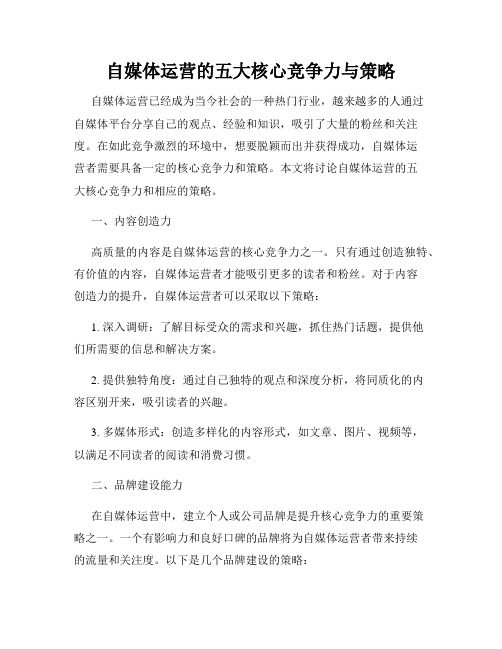 自媒体运营的五大核心竞争力与策略

自媒体运营已经成为当今社会的一种热门行业，越来越多的人通过自媒体平台分享自己的观点、经验和知识，吸引了大量的粉丝和关注度。在如此竞争激烈的环境中，想要脱颖而出并获得成功，自媒体运营者需要具备一定的核心竞争力和策略。本文将讨论自媒体运营的五大核心竞争力和相应的策略。

一、内容创造力

高质量的内容是自媒体运营的核心竞争力之一。只有通过创造独特、有价值的内容，自媒体运营者才能吸引更多的读者和粉丝。对于内容创造力的提升，自媒体运营者可以采取以下策略：

1. 深入调研：了解目标受众的需求和兴趣，抓住热门话题，提供他们所需要的信息和解决方案。

2. 提供独特角度：通过自己独特的观点和深度分析，将同质化的内容区别开来，吸引读者的兴趣。

3. 多媒体形式：创造多样化的内容形式，如文章、图片、视频等，以满足不同读者的阅读和消费习惯。

二、品牌建设能力

在自媒体运营中，建立个人或公司品牌是提升核心竞争力的重要策略之一。一个有影响力和良好口碑的品牌将为自媒体运营者带来持续的流量和关注度。以下是几个品牌建设的策略：